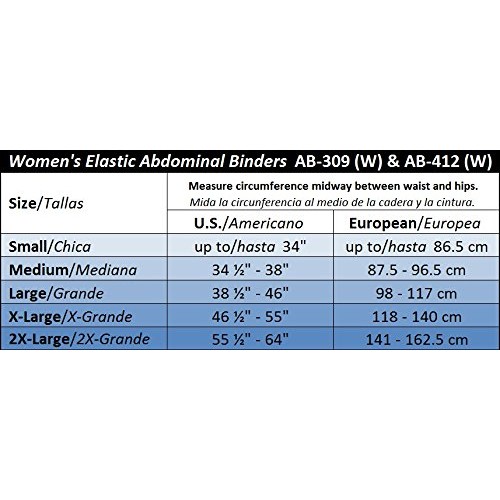 Women's Elastic Abdominal Binders AB-309 (W) & AB-412 (W)

| Size/Tallas | Measure circumference midway between waist and hips. Mida la circunferencia al medio de la cadera y la cintura. | |
|---|---|---|
| | U.S./Americano | European/Europea |
| Small/Chica | up to/hasta 34" | up to/hasta 86.5 cm |
| Medium/Mediana | 34 ½" - 38" | 87.5 - 96.5 cm |
| Large/Grande | 38 ½" - 46" | 98 - 117 cm |
| X-Large/X-Grande | 46 ½" - 55" | 118 - 140 cm |
| 2X-Large/2X-Grande | 55 ½" - 64" | 141 - 162.5 cm |